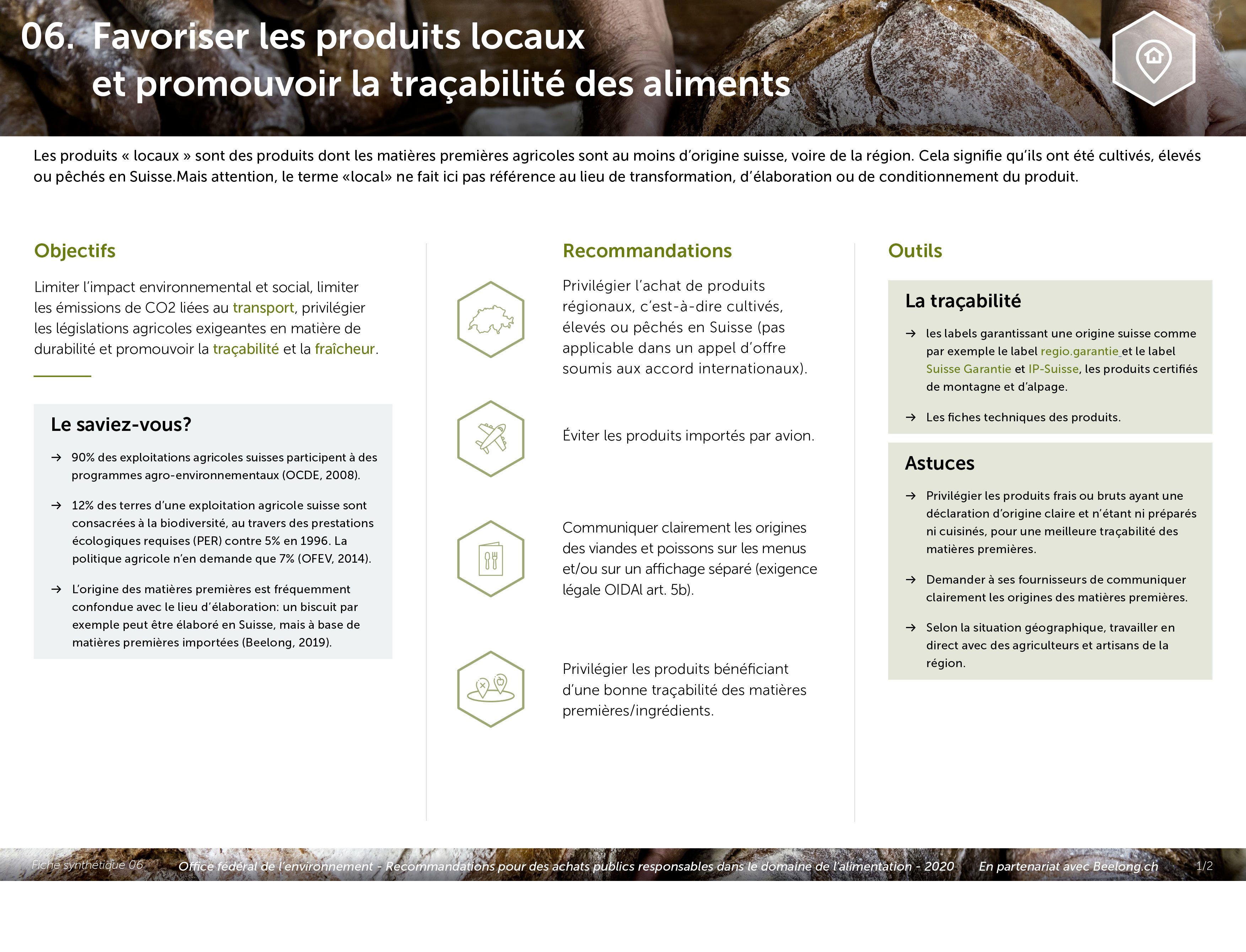 06. Favoriser les produits locaux et promouvoir la traçabilité des aliments

Les produits « locaux » sont des produits dont les matières premières agricoles sont au moins d'origine suisse, voire de la région. Cela signifie qu'ils ont été cultivés, élevés ou pêchés en Suisse.Mais attention, le terme «local» ne fait ici pas référence au lieu de transformation, d'élaboration ou de conditionnement du produit.

Objectifs

Limiter l'impact environnemental et social, limiter les émissions de CO2 liées au transport, privilégier les législations agricoles exigeantes en matière de durabilité et promouvoir la traçabilité et la fraîcheur.

Le saviez-vous?

→ 90% des exploitations agricoles suisses participent à des programmes agro-environnementaux (OCDE, 2008).

→ 12% des terres d'une exploitation agricole suisse sont consacrées à la biodiversité, au travers des prestations écologiques requises (PER) contre 5% en 1996. La politique agricole n'en demande que 7% (OFEV, 2014).

→ L'origine des matières premières est fréquemment confondue avec le lieu d'élaboration: un biscuit par exemple peut être élaboré en Suisse, mais à base de matières premières importées (Beelong, 2019).

Recommandations

Privilégier l'achat de produits régionaux, c'est-à-dire cultivés, élevés ou pêchés en Suisse (pas applicable dans un appel d'offre soumis aux accord internationaux).

Éviter les produits importés par avion.

Communiquer clairement les origines des viandes et poissons sur les menus et/ou sur un affichage séparé (exigence légale OIDAl art. 5b).

Privilégier les produits bénéficiant d'une bonne traçabilité des matières premières/ingrédients.

Outils

La traçabilité

→ les labels garantissant une origine suisse comme par exemple le label regio.garantie et le label Suisse Garantie et IP-Suisse, les produits certifiés de montagne et d'alpage.

→ Les fiches techniques des produits.

Astuces

→ Privilégier les produits frais ou bruts ayant une déclaration d'origine claire et n'étant ni préparés ni cuisinés, pour une meilleure traçabilité des matières premières.

→ Demander à ses fournisseurs de communiquer clairement les origines des matières premières.

→ Selon la situation géographique, travailler en direct avec des agriculteurs et artisans de la région.

Fiche synthétique 06 Office fédéral de l'environnement - Recommandations pour des achats publics responsables dans le domaine de l'alimentation - 2020 En partenariat avec Beelong.ch 1/2